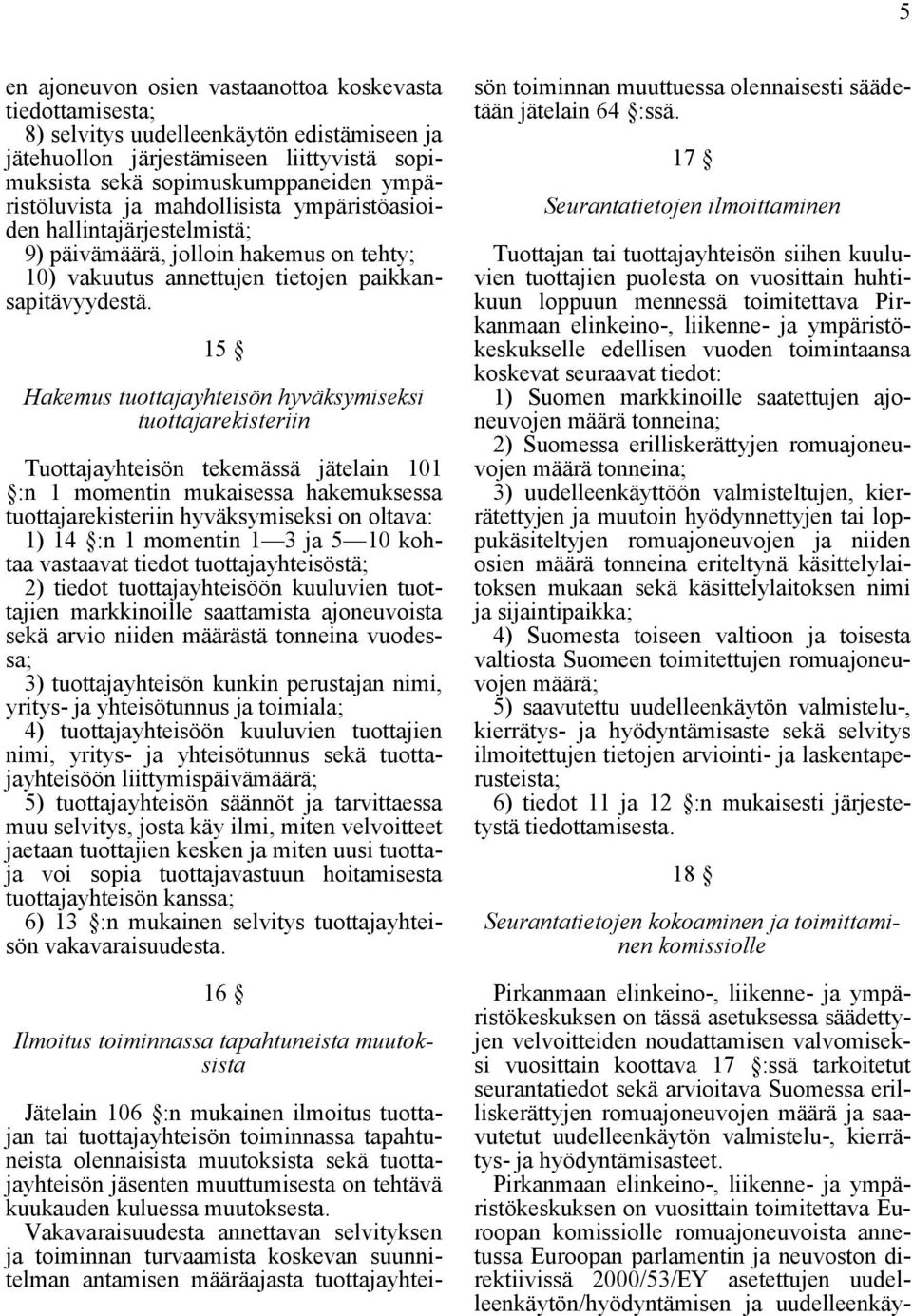 5

en ajoneuvon osien vastaanottoa koskevasta tiedottamisesta;

8) selvitys uudelleenkäytön edistämiseen ja jätehuollon järjestämiseen liittyvistä sopimuksista sekä sopimuskumppaneiden ympäristöluvista ja mahdollisista ympäristöasioiden hallintajärjestelmistä;

9) päivämäärä, jolloin hakemus on tehty;

10) vakuutus annettujen tietojen paikkansapitävyydestä.

15 §

Hakemus tuottajayhteisön hyväksymiseksi tuottajarekisteriin

Tuottajayhteisön tekemässä jätelain 101 §:n 1 momentin mukaisessa hakemuksessa tuottajarekisteriin hyväksymiseksi on oltava:

1) 14 §:n 1 momentin 1—3 ja 5—10 kohtaa vastaavat tiedot tuottajayhteisöstä;

2) tiedot tuottajayhteisöön kuuluvien tuottajien markkinoille saattamista ajoneuvoista sekä arvio niiden määrästä tonneina vuodessa;

3) tuottajayhteisön kunkin perustajan nimi, yritys- ja yhteisötunnus ja toimiala;

4) tuottajayhteisöön kuuluvien tuottajien nimi, yritys- ja yhteisötunnus sekä tuottajayhteisöön liittymispäivämäärä;

5) tuottajayhteisön säännöt ja tarvittaessa muu selvitys, josta käy ilmi, miten velvoitteet jaetaan tuottajien kesken ja miten uusi tuottaja voi sopia tuottajavastuun hoitamisesta tuottajayhteisön kanssa;

6) 13 §:n mukainen selvitys tuottajayhteisön vakavaraisuudesta.

16 §

Ilmoitus toiminnassa tapahtuneista muutoksista

Jätelain 106 §:n mukainen ilmoitus tuottajan tai tuottajayhteisön toiminnassa tapahtuneista olennaisista muutoksista sekä tuottajayhteisön jäsenten muuttumisesta on tehtävä kuukauden kuluessa muutoksesta.

Vakavaraisuudesta annettavan selvityksen ja toiminnan turvaamista koskevan suunnitelman antamisen määräajasta tuottajayhteisön toiminnan muuttuessa olennaisesti säädetään jätelain 64 §:ssä.

17 §

Seurantatietojen ilmoittaminen

Tuottajan tai tuottajayhteisön siihen kuuluvien tuottajien puolesta on vuosittain huhtikuun loppuun mennessä toimitettava Pirkanmaan elinkeino-, liikenne- ja ympäristökeskukselle edellisen vuoden toimintaansa koskevat seuraavat tiedot:

1) Suomen markkinoille saatettujen ajoneuvojen määrä tonneina;

2) Suomessa erilliskerättyjen romuajoneuvojen määrä tonneina;

3) uudelleenkäyttöön valmisteltujen, kierrätettyjen ja muutoin hyödynnettyjen tai loppukäsiteltyjen romuajoneuvojen ja niiden osien määrä tonneina eriteltynä käsittelylaitoksen mukaan sekä käsittelylaitoksen nimi ja sijaintipaikka;

4) Suomesta toiseen valtioon ja toisesta valtiosta Suomeen toimitettujen romuajoneuvojen määrä;

5) saavutettu uudelleenkäytön valmistelu-, kierrätys- ja hyödyntämisaste sekä selvitys ilmoitettujen tietojen arviointi- ja laskentaperusteista;

6) tiedot 11 ja 12 §:n mukaisesti järjestetystä tiedottamisesta.

18 §

Seurantatietojen kokoaminen ja toimittaminen komissiolle

Pirkanmaan elinkeino-, liikenne- ja ympäristökeskuksen on tässä asetuksessa säädettyjen velvoitteiden noudattamisen valvomiseksi vuosittain koottava 17 §:ssä tarkoitetut seurantatiedot sekä arvioitava Suomessa erilliskerättyjen romuajoneuvojen määrä ja saavutetut uudelleenkäytön valmistelu-, kierrätys- ja hyödyntämisasteet.

Pirkanmaan elinkeino-, liikenne- ja ympäristökeskuksen on vuosittain toimitettava Euroopan komissiolle romuajoneuvoista annetussa Euroopan parlamentin ja neuvoston direktiivissä 2000/53/EY asetettujen uudelleenkäytön/hyödyntämisen ja uudelleenkäy-